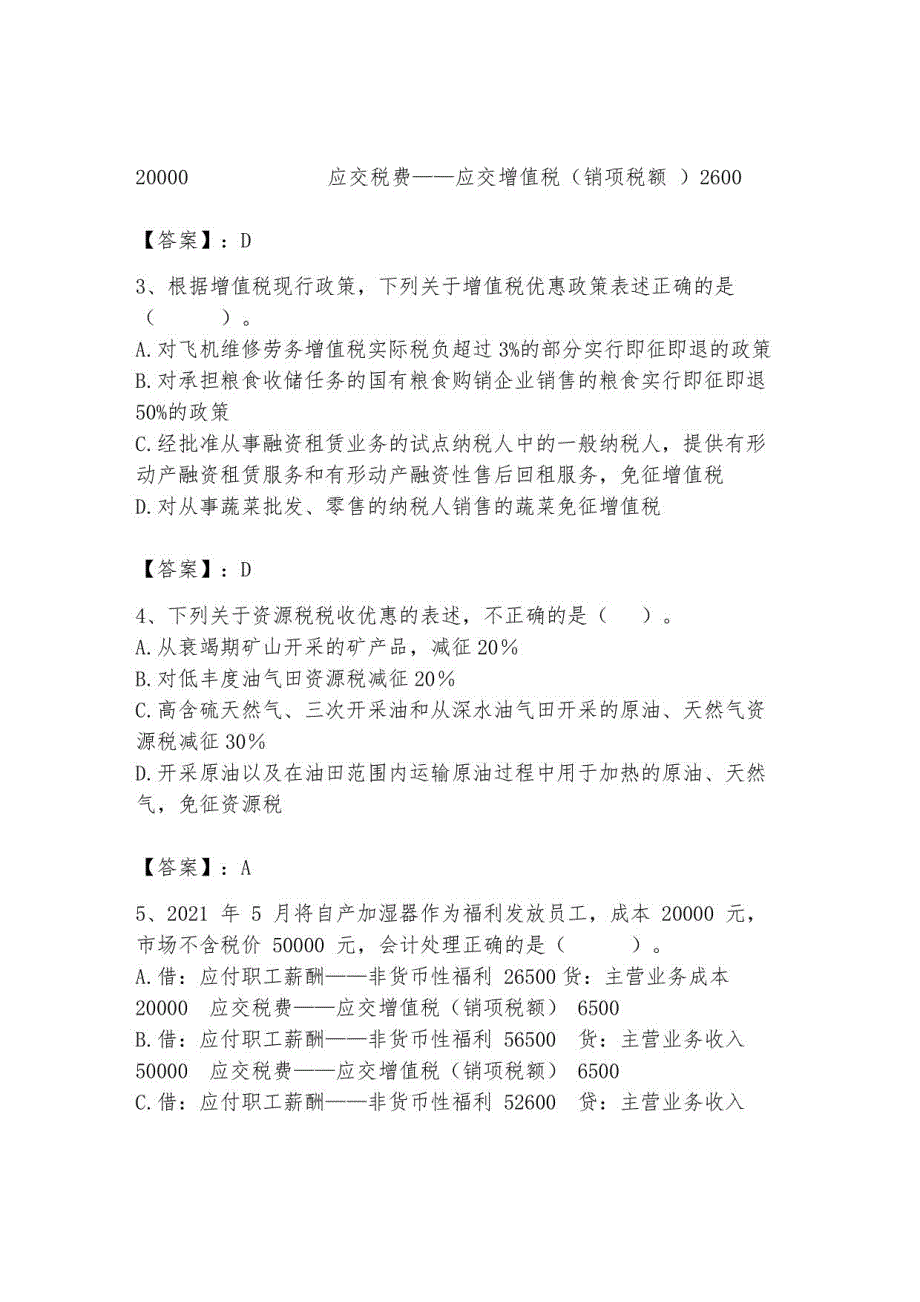 20000 应交税费——应交增值税（销项税额 ）2600

【答案】：D

3、根据增值税现行政策，下列关于增值税优惠政策表述正确的是（ ）。
A.对飞机维修劳务增值税实际税负超过 3%的部分实行即征即退的政策
B.对承担粮食收储任务的国有粮食购销企业销售的粮食实行即征即退50%的政策
C.经批准从事融资租赁业务的试点纳税人中的一般纳税人，提供有形动产融资租赁服务和有形动产融资性售后回租服务，免征增值税
D.对从事蔬菜批发、零售的纳税人销售的蔬菜免征增值税

【答案】：D

4、下列关于资源税税收优惠的表述，不正确的是（ ）。
A.从衰竭期矿山开采的矿产品，减征 20%
B.对低丰度油气田资源税减征 20%
C.高含硫天然气、三次开采油和从深水油气田开采的原油、天然气资源税减征 30%
D.开采原油以及在油田范围内运输原油过程中用于加热的原油、天然气，免征资源税

【答案】：A

5、2021 年 5 月将自产加湿器作为福利发放员工，成本 20000 元，市场不含税价 50000 元，会计处理正确的是（ ）。
A.借：应付职工薪酬——非货币性福利 26500 贷：主营业务成本 20000 应交税费——应交增值税（销项税额） 6500
B.借：应付职工薪酬——非货币性福利 56500 贷：主营业务收入 50000 应交税费——应交增值税（销项税额） 6500
C.借：应付职工薪酬——非货币性福利 52600 贷：主营业务收入